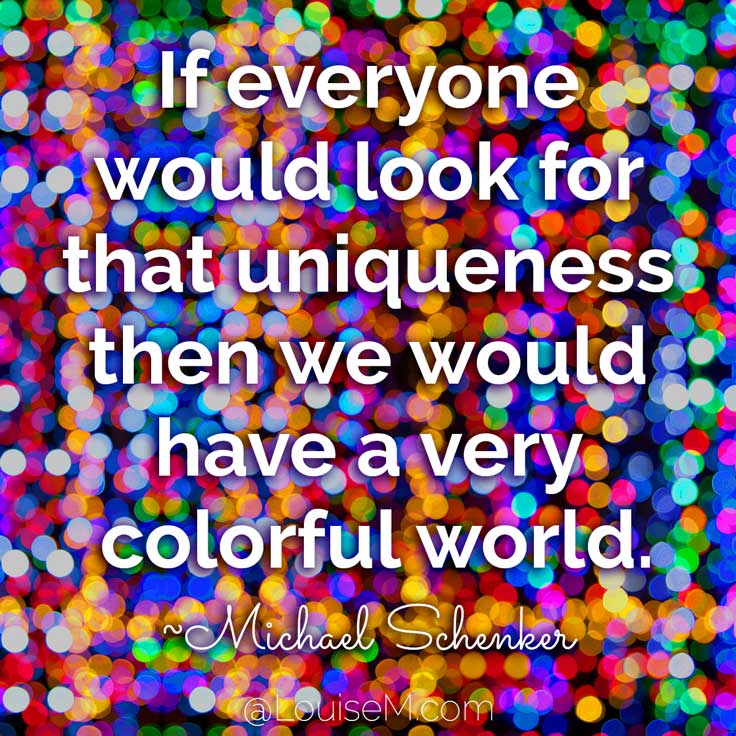 If everyone would look for that uniqueness then we would have a very colorful world.

~Michael Schenker

@LouiseM.com